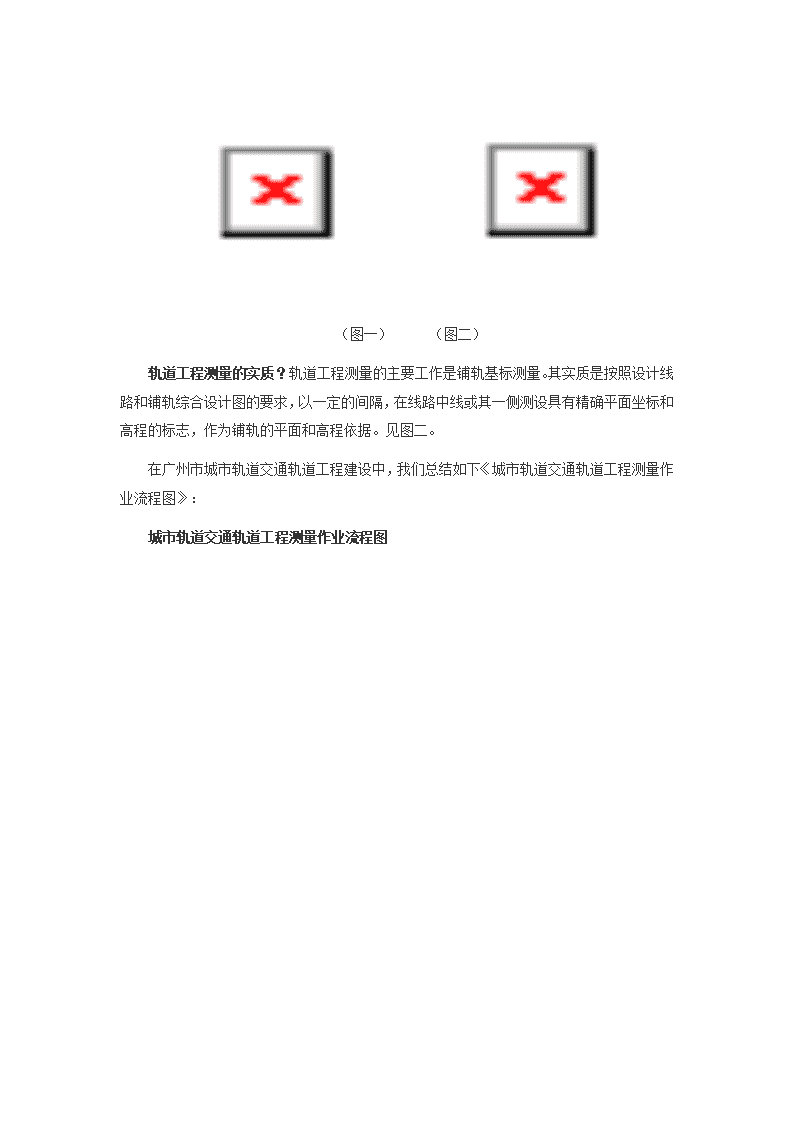 （图一）　　（图二）

轨道工程测量的实质？轨道工程测量的主要工作是铺轨基标测量。其实质是按照设计线路和铺轨综合设计图的要求，以一定的间隔，在线路中线或其一侧测设具有精确平面坐标和高程的标志，作为铺轨的平面和高程依据。见图二。

在广州市城市轨道交通轨道工程建设中，我们总结如下《城市轨道交通轨道工程测量作业流程图》：

城市轨道交通轨道工程测量作业流程图